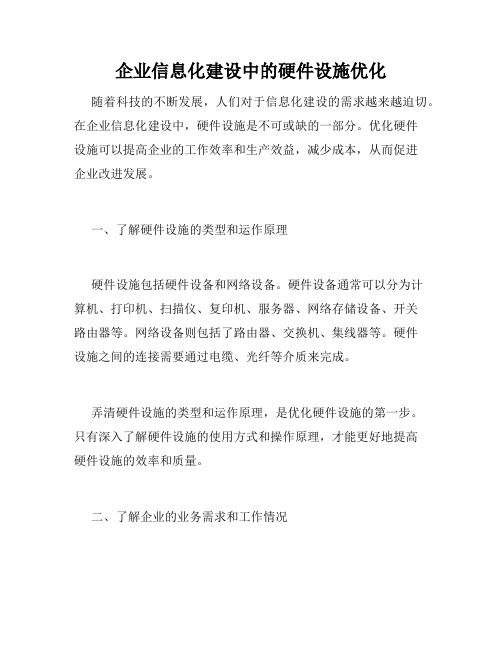 企业信息化建设中的硬件设施优化

随着科技的不断发展，人们对于信息化建设的需求越来越迫切。在企业信息化建设中，硬件设施是不可或缺的一部分。优化硬件设施可以提高企业的工作效率和生产效益，减少成本，从而促进企业改进发展。

一、了解硬件设施的类型和运作原理

硬件设施包括硬件设备和网络设备。硬件设备通常可以分为计算机、打印机、扫描仪、复印机、服务器、网络存储设备、开关路由器等。网络设备则包括了路由器、交换机、集线器等。硬件设施之间的连接需要通过电缆、光纤等介质来完成。

弄清硬件设施的类型和运作原理，是优化硬件设施的第一步。只有深入了解硬件设施的使用方式和操作原理，才能更好地提高硬件设施的效率和质量。

二、了解企业的业务需求和工作情况